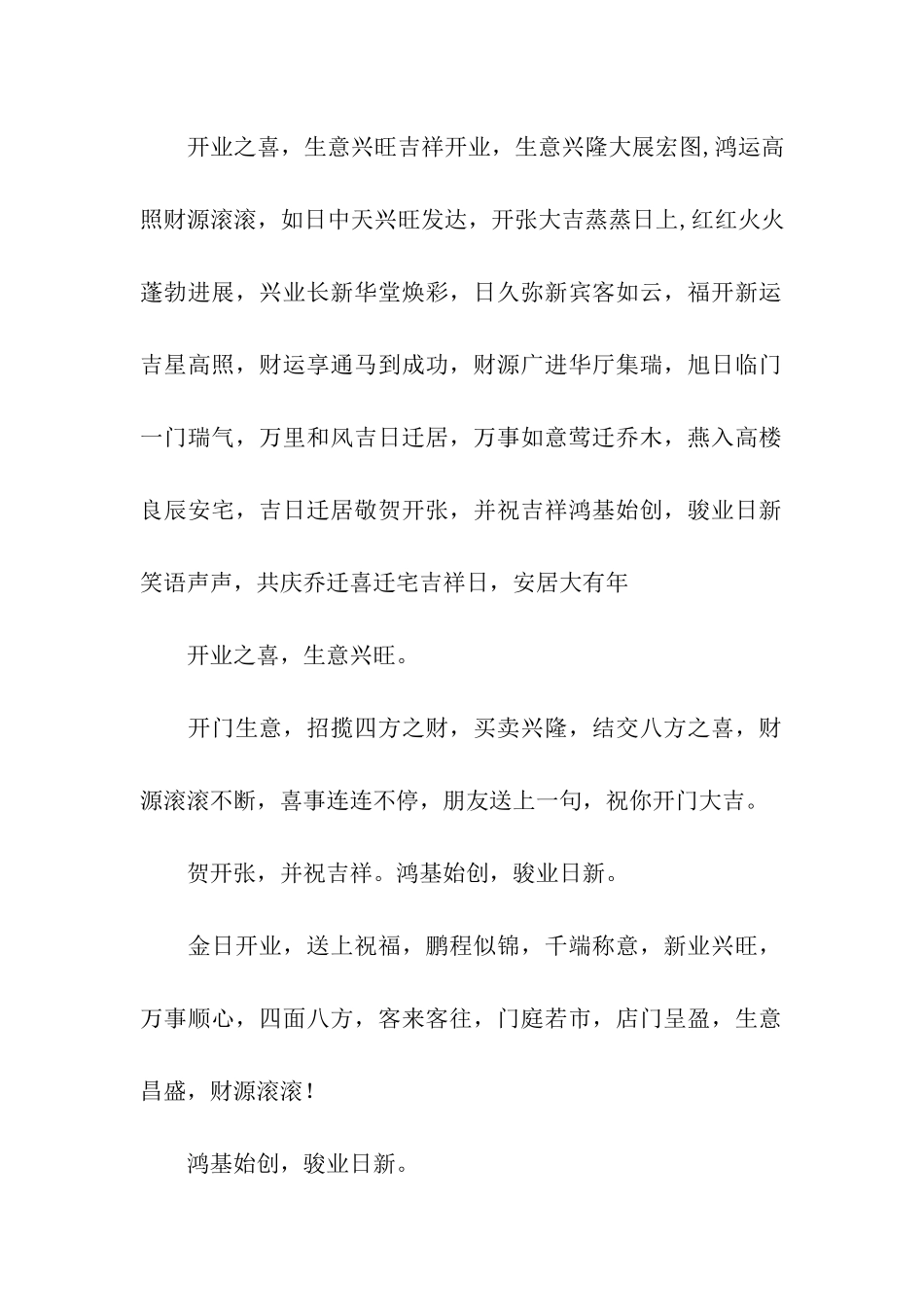 开业之喜，生意兴旺吉祥开业，生意兴隆大展宏图,鸿运高照财源滚滚，如日中天兴旺发达，开张大吉蒸蒸日上,红红火火蓬勃进展，兴业长新华堂焕彩，日久弥新宾客如云，福开新运吉星高照，财运享通马到成功，财源广进华厅集瑞，旭日临门一门瑞气，万里和风吉日迁居，万事如意莺迁乔木，燕入高楼良辰安宅，吉日迁居敬贺开张，并祝吉祥鸿基始创，骏业日新笑语声声，共庆乔迁喜迁宅吉祥日，安居大有年

开业之喜，生意兴旺。

开门生意，招揽四方之财，买卖兴隆，结交八方之喜，财源滚滚不断，喜事连连不停，朋友送上一句，祝你开门大吉。

贺开张，并祝吉祥。鸿基始创，骏业日新。

金日开业，送上祝福，鹏程似锦，千端称意，新业兴旺，万事顺心，四面八方，客来客往，门庭若市，店门呈盈，生意昌盛，财源滚滚！

鸿基始创，骏业日新。